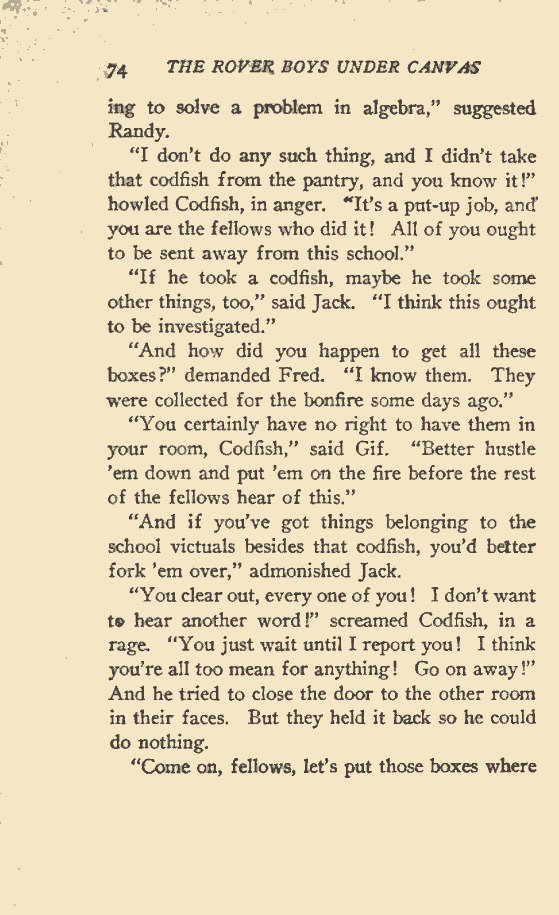 74 THE ROVER BOYS UNDER CANVAS

ing to solve a problem in algebra," suggested Randy.

"I don't do any such thing, and I didn't take that codfish from the pantry, and you know it!" howled Codfish, in anger. "It's a put-up job, and you are the fellows who did it! All of you ought to be sent away from this school."

"If he took a codfish, maybe he took some other things, too," said Jack. "I think this ought to be investigated."

"And how did you happen to get all these boxes?" demanded Fred. "I know them. They were collected for the bonfire some days ago."

"You certainly have no right to have them in your room, Codfish," said Gif. "Better hustle 'em down and put 'em on the fire before the rest of the fellows hear of this."

"And if you've got things belonging to the school victuals besides that codfish, you'd better fork 'em over," admonished Jack.

"You clear out, every one of you! I don't want to hear another word!" screamed Codfish, in a rage. "You just wait until I report you! I think you're all too mean for anything! Go on away!" And he tried to close the door to the other room in their faces. But they held it back so he could do nothing.

"Come on, fellows, let's put those boxes where